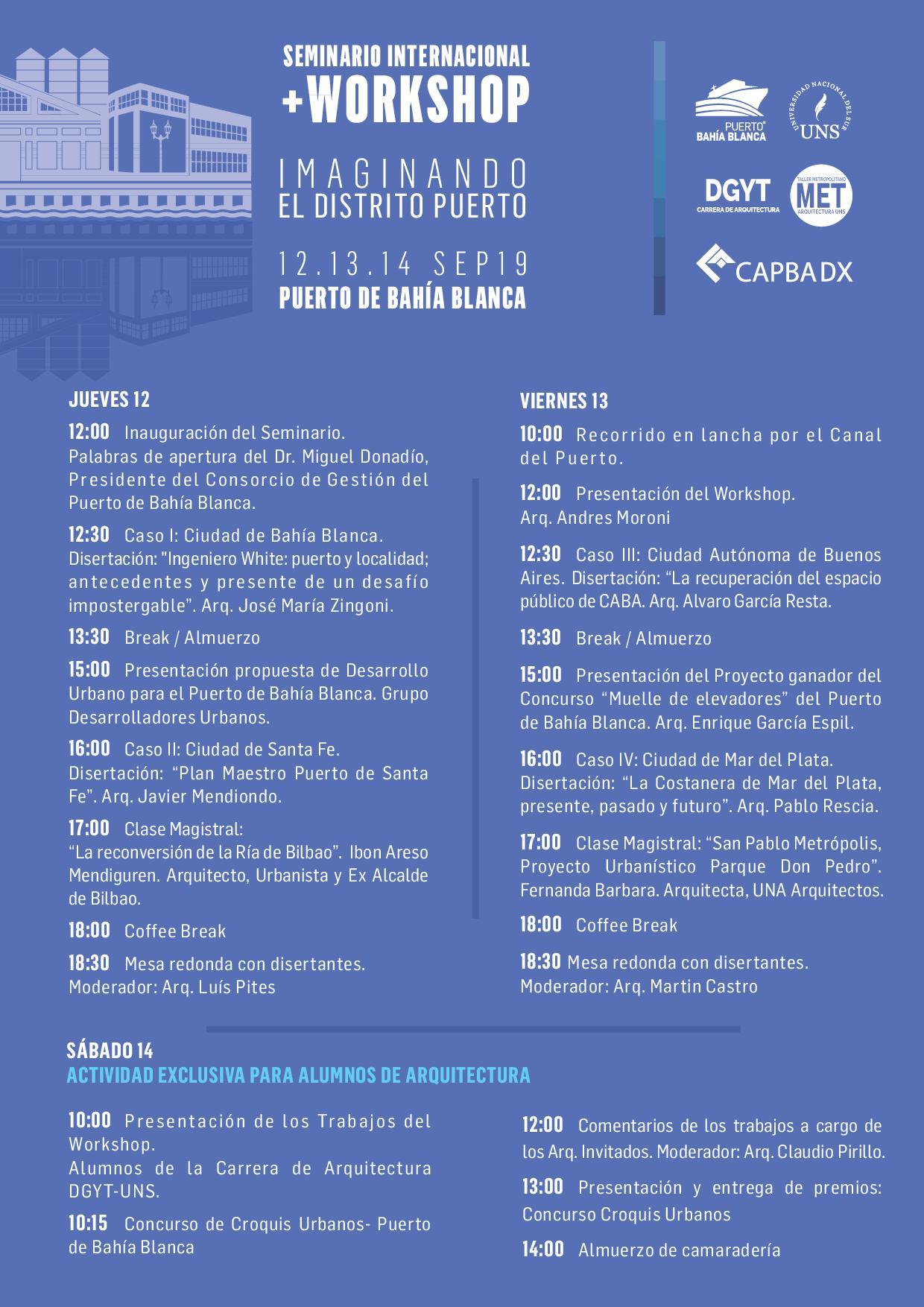 SEMINARIO INTERNACIONAL
+WORKSHOP

IMAGINANDO
EL DISTRITO PUERTO

12.13.14 SEP19
PUERTO DE BAHÍA BLANCA

PUERTO BAHÍA BLANCA

UNIVERSIDAD NACIONAL DEL SUR UNS

DGYT CARRERA DE ARQUITECTURA

TALLER METROPOLITANO MET ARQUITECTURA UNS

CAPBA DX

JUEVES 12

12:00 Inauguración del Seminario. Palabras de apertura del Dr. Miguel Donadío, Presidente del Consorcio de Gestión del Puerto de Bahía Blanca.

12:30 Caso I: Ciudad de Bahía Blanca. Disertación: "Ingeniero White: puerto y localidad; antecedentes y presente de un desafío impostergable". Arq. José María Zingoni.

13:30 Break / Almuerzo

15:00 Presentación propuesta de Desarrollo Urbano para el Puerto de Bahía Blanca. Grupo Desarrolladores Urbanos.

16:00 Caso II: Ciudad de Santa Fe. Disertación: "Plan Maestro Puerto de Santa Fe". Arq. Javier Mendiondo.

17:00 Clase Magistral: "La reconversión de la Ría de Bilbao". Ibon Areso Mendiguren. Arquitecto, Urbanista y Ex Alcalde de Bilbao.

18:00 Coffee Break

18:30 Mesa redonda con disertantes. Moderador: Arq. Luís Pites

VIERNES 13

10:00 Recorrido en lancha por el Canal del Puerto.

12:00 Presentación del Workshop. Arq. Andres Moroni

12:30 Caso III: Ciudad Autónoma de Buenos Aires. Disertación: "La recuperación del espacio público de CABA. Arq. Alvaro García Resta.

13:30 Break / Almuerzo

15:00 Presentación del Proyecto ganador del Concurso "Muelle de elevadores" del Puerto de Bahía Blanca. Arq. Enrique García Espil.

16:00 Caso IV: Ciudad de Mar del Plata. Disertación: "La Costanera de Mar del Plata, presente, pasado y futuro". Arq. Pablo Rescia.

17:00 Clase Magistral: "San Pablo Metrópolis, Proyecto Urbanístico Parque Don Pedro". Fernanda Barbara. Arquitecta, UNA Arquitectos.

18:00 Coffee Break

18:30 Mesa redonda con disertantes. Moderador: Arq. Martin Castro

SÁBADO 14
ACTIVIDAD EXCLUSIVA PARA ALUMNOS DE ARQUITECTURA

10:00 Presentación de los Trabajos del Workshop. Alumnos de la Carrera de Arquitectura DGYT-UNS.

10:15 Concurso de Croquis Urbanos- Puerto de Bahía Blanca

12:00 Comentarios de los trabajos a cargo de los Arq. Invitados. Moderador: Arq. Claudio Pirillo.

13:00 Presentación y entrega de premios: Concurso Croquis Urbanos

14:00 Almuerzo de camaradería